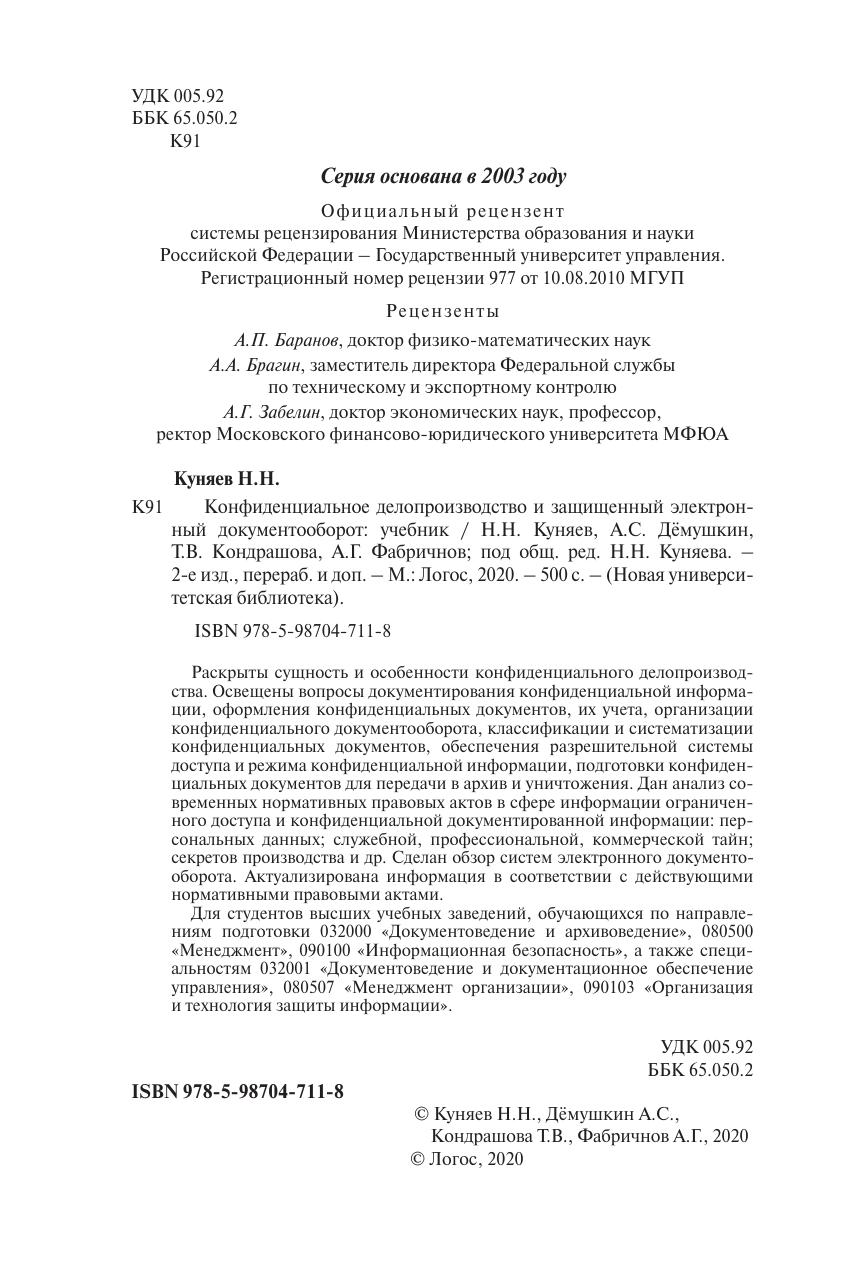 УДК 005.92
ББК 65.050.2
К91

Серия основана в 2003 году

Официальный рецензент
системы рецензирования Министерства образования и науки Российской Федерации – Государственный университет управления. Регистрационный номер рецензии 977 от 10.08.2010 МГУП

Рецензенты
А.П. Баранов, доктор физико-математических наук
А.А. Брагин, заместитель директора Федеральной службы по техническому и экспортному контролю
А.Г. Забелин, доктор экономических наук, профессор, ректор Московского финансово-юридического университета МФЮА

Куняев Н.Н.
К91 Конфиденциальное делопроизводство и защищенный электронный документооборот: учебник / Н.Н. Куняев, А.С. Дёмушкин, Т.В. Кондрашова, А.Г. Фабричнов; под общ. ред. Н.Н. Куняева. – 2-е изд., перераб. и доп. – М.: Логос, 2020. – 500 с. – (Новая университетская библиотека).

ISBN 978-5-98704-711-8

Раскрыты сущность и особенности конфиденциального делопроизводства. Освещены вопросы документирования конфиденциальной информации, оформления конфиденциальных документов, их учета, организации конфиденциального документооборота, классификации и систематизации конфиденциальных документов, обеспечения разрешительной системы доступа и режима конфиденциальной информации, подготовки конфиденциальных документов для передачи в архив и уничтожения. Дан анализ современных нормативных правовых актов в сфере информации ограниченного доступа и конфиденциальной документированной информации: персональных данных; служебной, профессиональной, коммерческой тайн; секретов производства и др. Сделан обзор систем электронного документооборота. Актуализирована информация в соответствии с действующими нормативными правовыми актами.

Для студентов высших учебных заведений, обучающихся по направлениям подготовки 032000 «Документоведение и архивоведение», 080500 «Менеджмент», 090100 «Информационная безопасность», а также специальностям 032001 «Документоведение и документационное обеспечение управления», 080507 «Менеджмент организации», 090103 «Организация и технология защиты информации».

УДК 005.92
ББК 65.050.2

ISBN 978-5-98704-711-8

© Куняев Н.Н., Дёмушкин А.С., Кондрашова Т.В., Фабричнов А.Г., 2020
© Логос, 2020